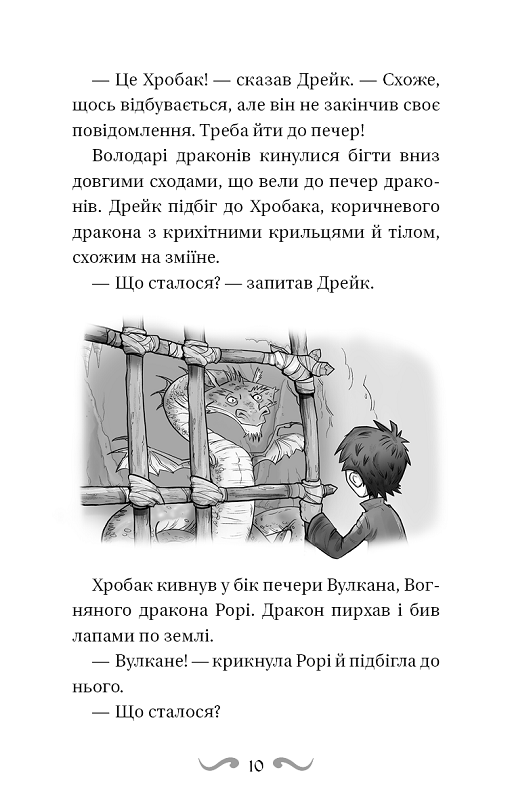 — Це Хробак! — сказав Дрейк. — Схоже, щось відбувається, але він не закінчив своє повідомлення. Треба йти до печер!

Володарі драконів кинулися бігти вниз довгими сходами, що вели до печер драконів. Дрейк підбіг до Хробака, коричневого дракона з крихітними крильцями й тілом, схожим на зміїне.

— Що сталося? — запитав Дрейк.

Хробак кивнув у бік печери Вулкана, Вогняного дракона Рорі. Дракон пирхав і бив лапами по землі.

— Вулкане! — крикнула Рорі й підбігла до нього.

— Що сталося?

10